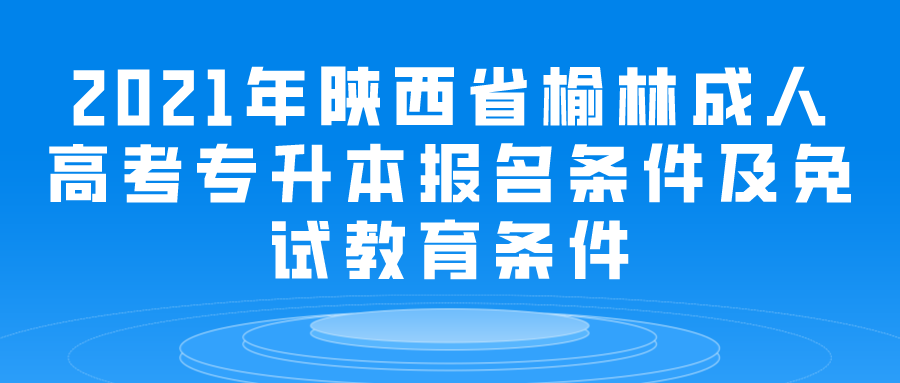 2021年陕西省榆林成人高考专升本报名条件及免试教育条件